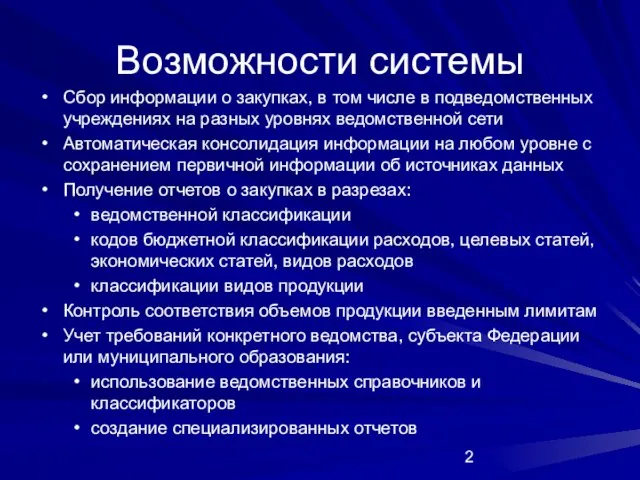 Возможности системы

• Сбор информации о закупках, в том числе в подведомственных учреждениях на разных уровнях ведомственной сети
• Автоматическая консолидация информации на любом уровне с сохранением первичной информации об источниках данных
• Получение отчетов о закупках в разрезах:
  • ведомственной классификации
  • кодов бюджетной классификации расходов, целевых статей, экономических статей, видов расходов
  • классификации видов продукции
• Контроль соответствия объемов продукции введенным лимитам
• Учет требований конкретного ведомства, субъекта Федерации или муниципального образования:
  • использование ведомственных справочников и классификаторов
  • создание специализированных отчетов

2